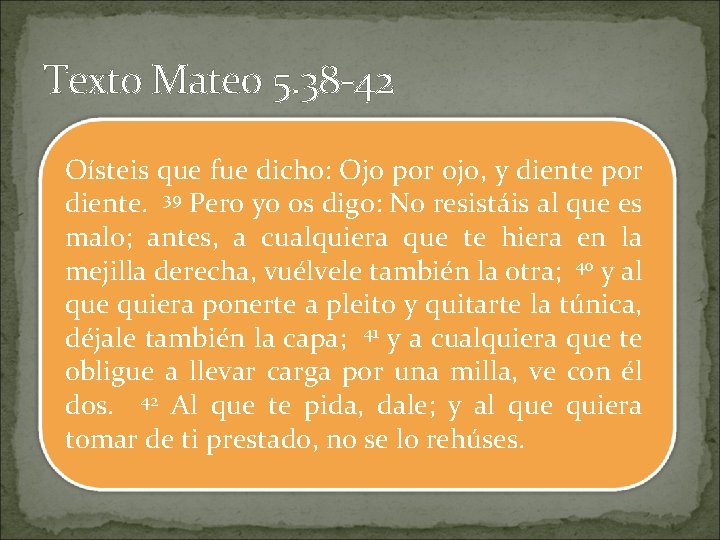 Texto Mateo 5.38-42

Oísteis que fue dicho: Ojo por ojo, y diente por diente. 39 Pero yo os digo: No resistáis al que es malo; antes, a cualquiera que te hiera en la mejilla derecha, vuélvele también la otra; 40 y al que quiera ponerte a pleito y quitarte la túnica, déjale también la capa; 41 y a cualquiera que te obligue a llevar carga por una milla, ve con él dos. 42 Al que te pida, dale; y al que quiera tomar de ti prestado, no se lo rehúses.